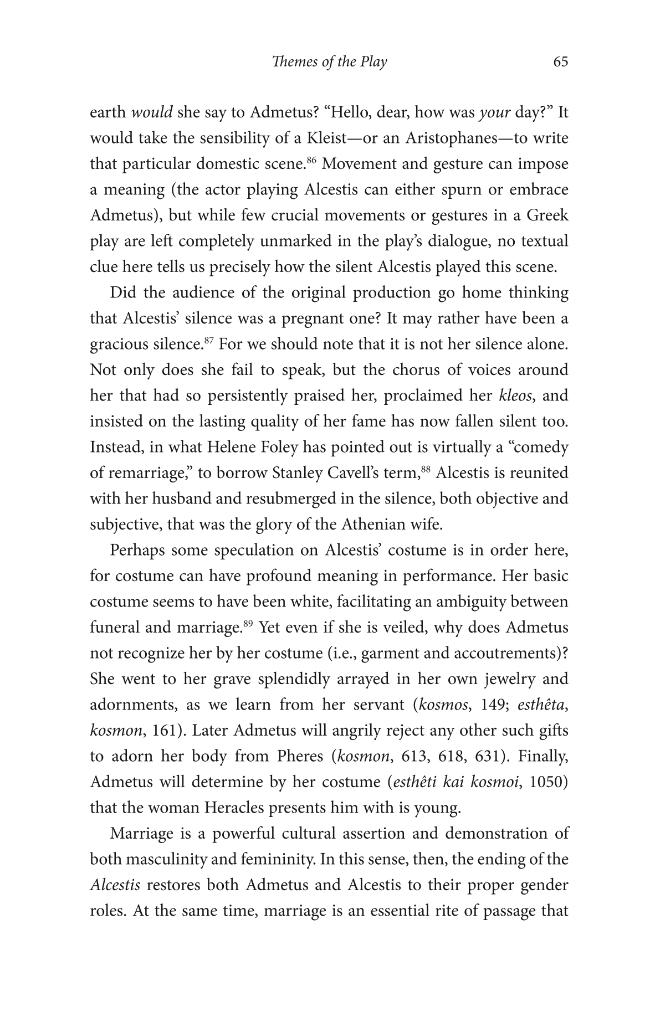 Themes of the Play 65

earth would she say to Admetus? "Hello, dear, how was your day?" It would take the sensibility of a Kleist—or an Aristophanes—to write that particular domestic scene.$^{86}$ Movement and gesture can impose a meaning (the actor playing Alcestis can either spurn or embrace Admetus), but while few crucial movements or gestures in a Greek play are left completely unmarked in the play's dialogue, no textual clue here tells us precisely how the silent Alcestis played this scene.

Did the audience of the original production go home thinking that Alcestis' silence was a pregnant one? It may rather have been a gracious silence.$^{87}$ For we should note that it is not her silence alone. Not only does she fail to speak, but the chorus of voices around her that had so persistently praised her, proclaimed her kleos, and insisted on the lasting quality of her fame has now fallen silent too. Instead, in what Helene Foley has pointed out is virtually a "comedy of remarriage," to borrow Stanley Cavell's term,$^{88}$ Alcestis is reunited with her husband and resubmerged in the silence, both objective and subjective, that was the glory of the Athenian wife.

Perhaps some speculation on Alcestis' costume is in order here, for costume can have profound meaning in performance. Her basic costume seems to have been white, facilitating an ambiguity between funeral and marriage.$^{89}$ Yet even if she is veiled, why does Admetus not recognize her by her costume (i.e., garment and accoutrements)? She went to her grave splendidly arrayed in her own jewelry and adornments, as we learn from her servant (kosmos, 149; esthêta, kosmon, 161). Later Admetus will angrily reject any other such gifts to adorn her body from Pheres (kosmon, 613, 618, 631). Finally, Admetus will determine by her costume (esthêti kai kosmoi, 1050) that the woman Heracles presents him with is young.

Marriage is a powerful cultural assertion and demonstration of both masculinity and femininity. In this sense, then, the ending of the Alcestis restores both Admetus and Alcestis to their proper gender roles. At the same time, marriage is an essential rite of passage that